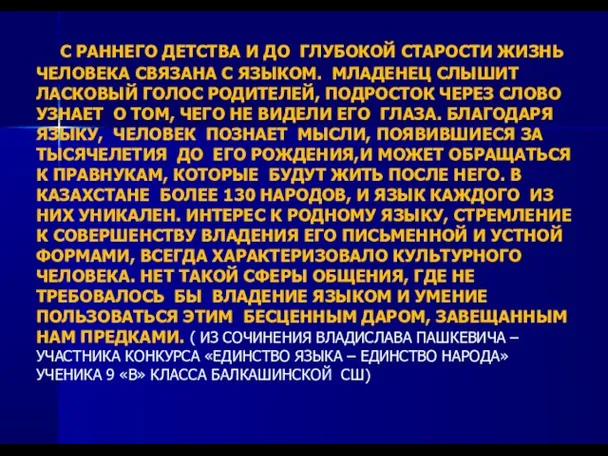 С РАННЕГО ДЕТСТВА И ДО ГЛУБОКОЙ СТАРОСТИ ЖИЗНЬ ЧЕЛОВЕКА СВЯЗАНА С ЯЗЫКОМ. МЛАДЕНЕЦ СЛЫШИТ ЛАСКОВЫЙ ГОЛОС РОДИТЕЛЕЙ, ПОДРОСТОК ЧЕРЕЗ СЛОВО УЗНАЕТ О ТОМ, ЧЕГО НЕ ВИДЕЛИ ЕГО ГЛАЗА. БЛАГОДАРЯ ЯЗЫКУ, ЧЕЛОВЕК ПОЗНАЕТ МЫСЛИ, ПОЯВИВШИЕСЯ ЗА ТЫСЯЧЕЛЕТИЯ ДО ЕГО РОЖДЕНИЯ,И МОЖЕТ ОБРАЩАТЬСЯ К ПРАВНУКАМ, КОТОРЫЕ БУДУТ ЖИТЬ ПОСЛЕ НЕГО. В КАЗАХСТАНЕ БОЛЕЕ 130 НАРОДОВ, И ЯЗЫК КАЖДОГО ИЗ НИХ УНИКАЛЕН. ИНТЕРЕС К РОДНОМУ ЯЗЫКУ, СТРЕМЛЕНИЕ К СОВЕРШЕНСТВУ ВЛАДЕНИЯ ЕГО ПИСЬМЕННОЙ И УСТНОЙ ФОРМАМИ, ВСЕГДА ХАРАКТЕРИЗОВАЛО КУЛЬТУРНОГО ЧЕЛОВЕКА. НЕТ ТАКОЙ СФЕРЫ ОБЩЕНИЯ, ГДЕ НЕ ТРЕБОВАЛОСЬ БЫ ВЛАДЕНИЕ ЯЗЫКОМ И УМЕНИЕ ПОЛЬЗОВАТЬСЯ ЭТИМ БЕСЦЕННЫМ ДАРОМ, ЗАВЕЩАННЫМ НАМ ПРЕДКАМИ. ( ИЗ СОЧИНЕНИЯ ВЛАДИСЛАВА ПАШКЕВИЧА – УЧАСТНИКА КОНКУРСА «ЕДИНСТВО ЯЗЫКА – ЕДИНСТВО НАРОДА» УЧЕНИКА 9 «В» КЛАССА БАЛКАШИНСКОЙ СШ)